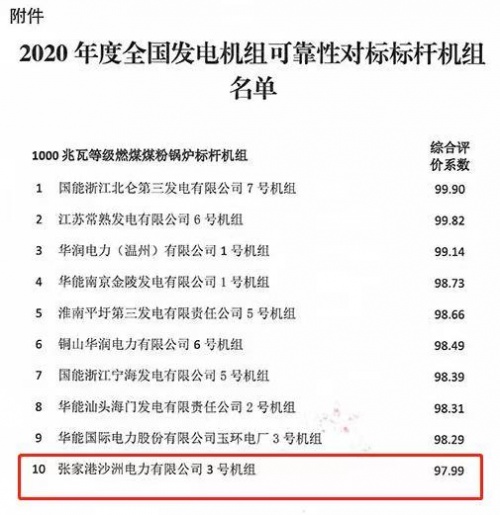 附件

2020 年度全国发电机组可靠性对标标杆机组名单

| 1000 兆瓦等级燃煤煤粉锅炉标杆机组 | | 综合评价系数 |
|---|---|---|
| 1 | 国能浙江北仑第三发电有限公司 7 号机组 | 99.90 |
| 2 | 江苏常熟发电有限公司 6 号机组 | 99.82 |
| 3 | 华润电力（温州）有限公司 1 号机组 | 99.14 |
| 4 | 华能南京金陵发电有限公司 1 号机组 | 98.73 |
| 5 | 淮南平圩第三发电有限责任公司 5 号机组 | 98.66 |
| 6 | 铜山华润电力有限公司 6 号机组 | 98.49 |
| 7 | 国能浙江宁海发电有限公司 5 号机组 | 98.39 |
| 8 | 华能汕头海门发电有限责任公司 2 号机组 | 98.31 |
| 9 | 华能国际电力股份有限公司玉环电厂 3 号机组 | 98.29 |
| 10 | 张家港沙洲电力有限公司 3 号机组 | 97.99 |